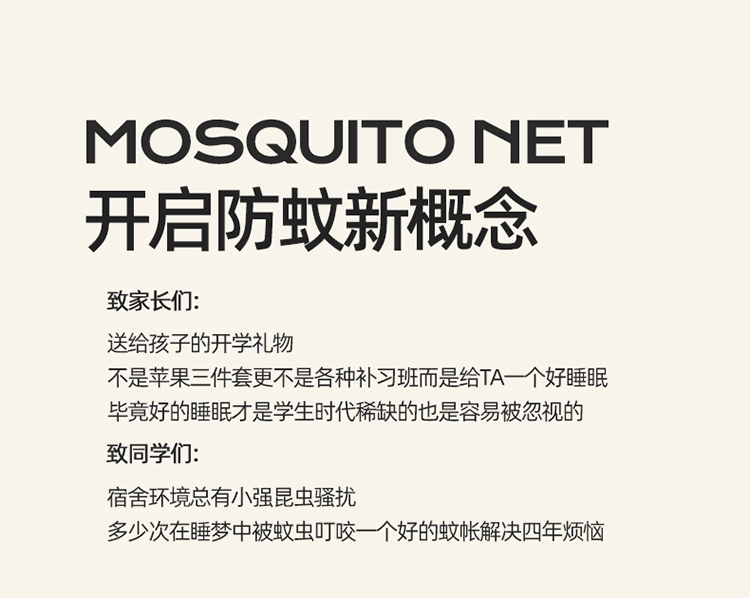 MOSQUITO NET
开启防蚊新概念

致家长们:

送给孩子的开学礼物
不是苹果三件套更不是各种补习班而是给TA一个好睡眠
毕竟好的睡眠才是学生时代稀缺的也是容易被忽视的

致同学们:

宿舍环境总有小强昆虫骚扰
多少次在睡梦中被蚊虫叮咬一个好的蚊帐解决四年烦恼